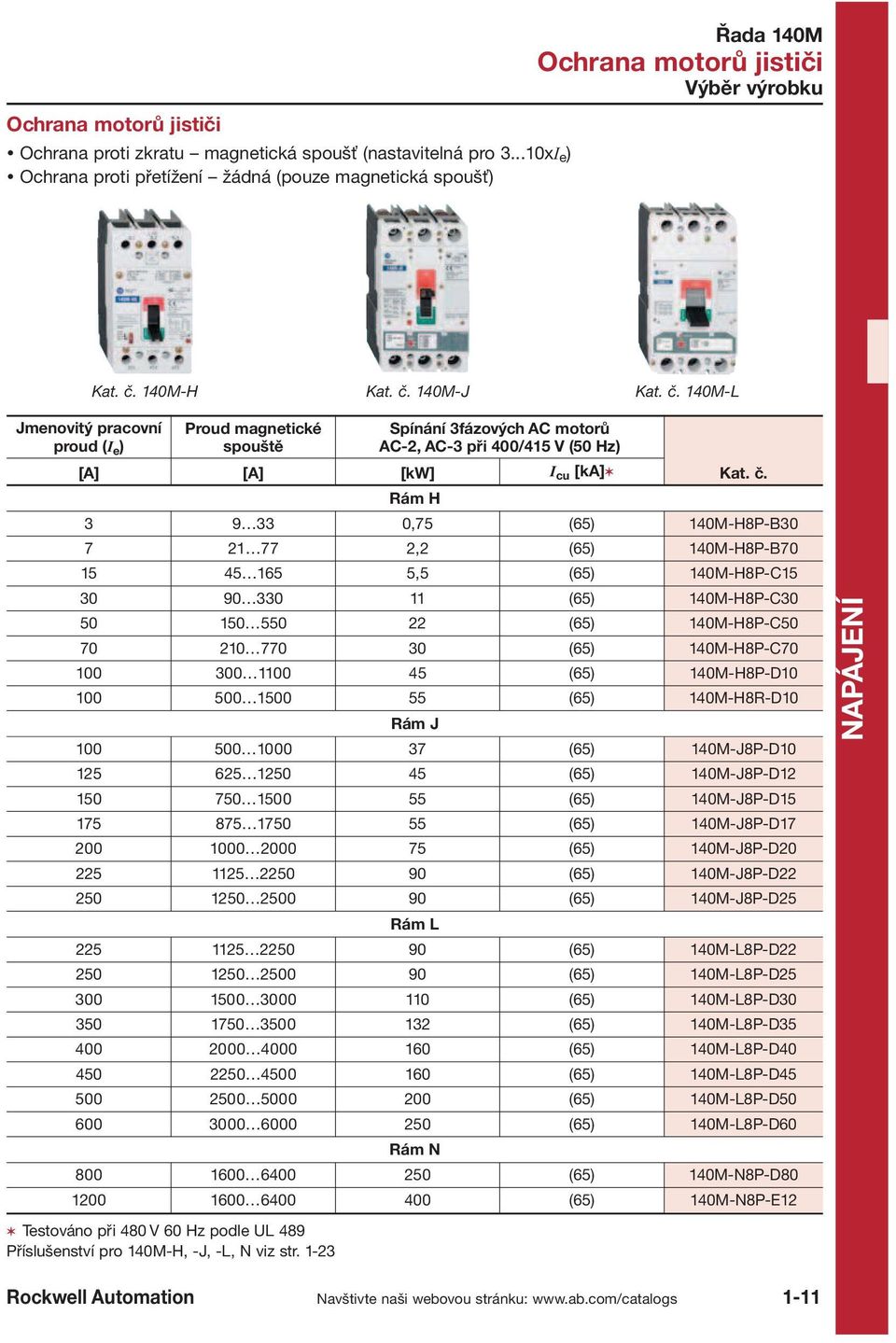 Řada 140M
Ochrana motorů jističi
Výběr výrobku

Ochrana motorů jističi
• Ochrana proti zkratu – magnetická spoušť (nastavitelná pro 3...10x$I_e$)
• Ochrana proti přetížení – žádná (pouze magnetická spoušť)

Kat. č. 140M-H
Kat. č. 140M-J
Kat. č. 140M-L

| Jmenovitý pracovní proud ($I_e$) | Proud magnetické spouště | Spínání 3fázových AC motorů AC-2, AC-3 při 400/415 V (50 Hz) | | |
|---|---|---|---|---|
| [A] | [A] | [kW] | $I_{cu}$ [kA]∗ | Kat. č. |
| | | Rám H | | |
| 3 | 9…33 | 0,75 | (65) | 140M-H8P-B30 |
| 7 | 21…77 | 2,2 | (65) | 140M-H8P-B70 |
| 15 | 45…165 | 5,5 | (65) | 140M-H8P-C15 |
| 30 | 90…330 | 11 | (65) | 140M-H8P-C30 |
| 50 | 150…550 | 22 | (65) | 140M-H8P-C50 |
| 70 | 210…770 | 30 | (65) | 140M-H8P-C70 |
| 100 | 300…1100 | 45 | (65) | 140M-H8P-D10 |
| 100 | 500…1500 | 55 | (65) | 140M-H8R-D10 |
| | | Rám J | | |
| 100 | 500…1000 | 37 | (65) | 140M-J8P-D10 |
| 125 | 625…1250 | 45 | (65) | 140M-J8P-D12 |
| 150 | 750…1500 | 55 | (65) | 140M-J8P-D15 |
| 175 | 875…1750 | 55 | (65) | 140M-J8P-D17 |
| 200 | 1000…2000 | 75 | (65) | 140M-J8P-D20 |
| 225 | 1125…2250 | 90 | (65) | 140M-J8P-D22 |
| 250 | 1250…2500 | 90 | (65) | 140M-J8P-D25 |
| | | Rám L | | |
| 225 | 1125…2250 | 90 | (65) | 140M-L8P-D22 |
| 250 | 1250…2500 | 90 | (65) | 140M-L8P-D25 |
| 300 | 1500…3000 | 110 | (65) | 140M-L8P-D30 |
| 350 | 1750…3500 | 132 | (65) | 140M-L8P-D35 |
| 400 | 2000…4000 | 160 | (65) | 140M-L8P-D40 |
| 450 | 2250…4500 | 160 | (65) | 140M-L8P-D45 |
| 500 | 2500…5000 | 200 | (65) | 140M-L8P-D50 |
| 600 | 3000…6000 | 250 | (65) | 140M-L8P-D60 |
| | | Rám N | | |
| 800 | 1600…6400 | 250 | (65) | 140M-N8P-D80 |
| 1200 | 1600…6400 | 400 | (65) | 140M-N8P-E12 |

∗ Testováno při 480 V 60 Hz podle UL 489
Příslušenství pro 140M-H, -J, -L, N viz str. 1-23

NAPÁJENÍ

Rockwell Automation
Navštivte naši webovou stránku: www.ab.com/catalogs
1-11